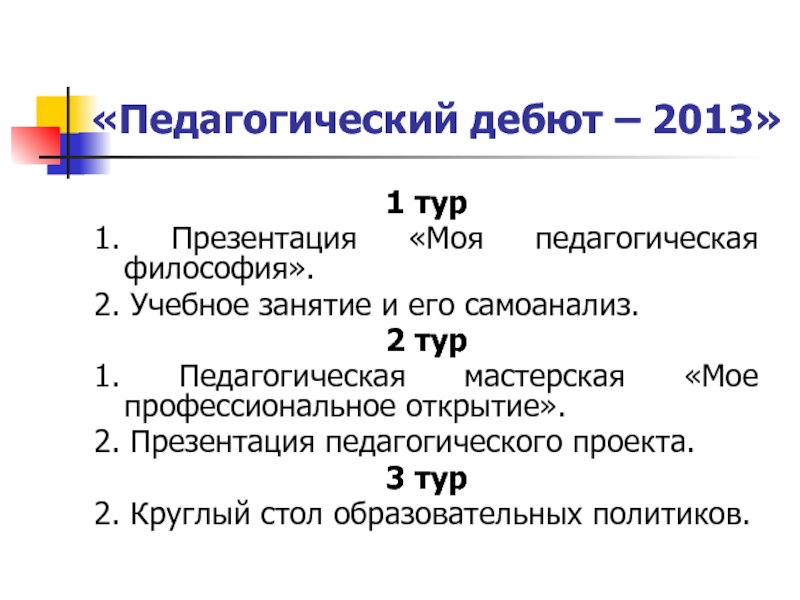 «Педагогический дебют – 2013»

1 тур

1. Презентация «Моя педагогическая философия».

2. Учебное занятие и его самоанализ.

2 тур

1. Педагогическая мастерская «Мое профессиональное открытие».

2. Презентация педагогического проекта.

3 тур

2. Круглый стол образовательных политиков.